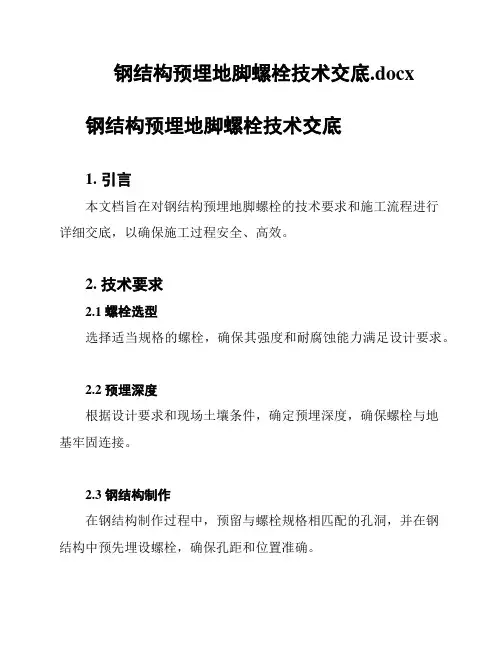 钢结构预埋地脚螺栓技术交底.docx

钢结构预埋地脚螺栓技术交底

1. 引言

本文档旨在对钢结构预埋地脚螺栓的技术要求和施工流程进行详细交底，以确保施工过程安全、高效。

2. 技术要求

2.1 螺栓选型

选择适当规格的螺栓，确保其强度和耐腐蚀能力满足设计要求。

2.2 预埋深度

根据设计要求和现场土壤条件，确定预埋深度，确保螺栓与地基牢固连接。

2.3 钢结构制作

在钢结构制作过程中，预留与螺栓规格相匹配的孔洞，并在钢结构中预先埋设螺栓，确保孔距和位置准确。